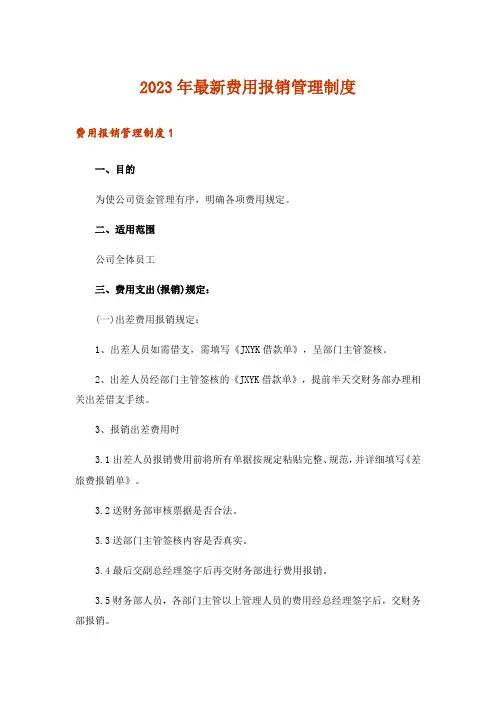 2023年最新费用报销管理制度

费用报销管理制度1

一、目的

为使公司资金管理有序，明确各项费用规定。

二、适用范围

公司全体员工

三、费用支出(报销)规定：

(一)出差费用报销规定：

1、出差人员如需借支，需填写《JXYK借款单》，呈部门主管签核。

2、出差人员经部门主管签核的《JXYK借款单》，提前半天交财务部办理相关出差借支手续。

3、报销出差费用时

3.1出差人员报销费用前将所有单据按规定粘贴完整、规范，并详细填写《差旅费报销单》。

3.2送财务部审核票据是否合法。

3.3送部门主管签核内容是否真实。

3.4最后交副总经理签字后再交财务部进行费用报销。

3.5财务部人员，各部门主管以上管理人员的费用经总经理签字后，交财务部报销。